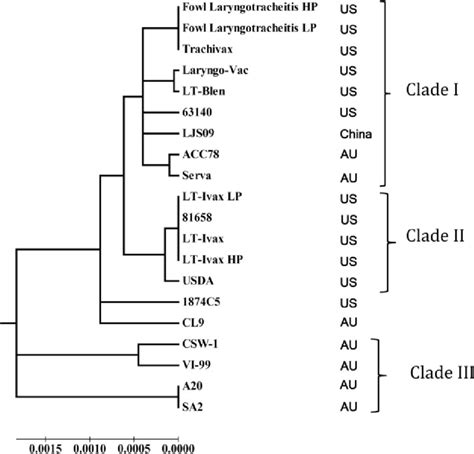 Fowl Laryngotracheitis HP US
Fowl Laryngotracheitis LP US
Trachivax US
Laryngo-Vac US
LT-Blen US
63140 US
LJS09 China
ACC78 AU
Serva AU

Clade I

LT-Ivax LP US
81658 US
LT-Ivax US
LT-Ivax HP US
USDA US

Clade II

1874C5 US
CL9 AU
CSW-1 AU
VI-99 AU
A20 AU
SA2 AU

Clade III

0.0015 0.0010 0.0005 0.0000